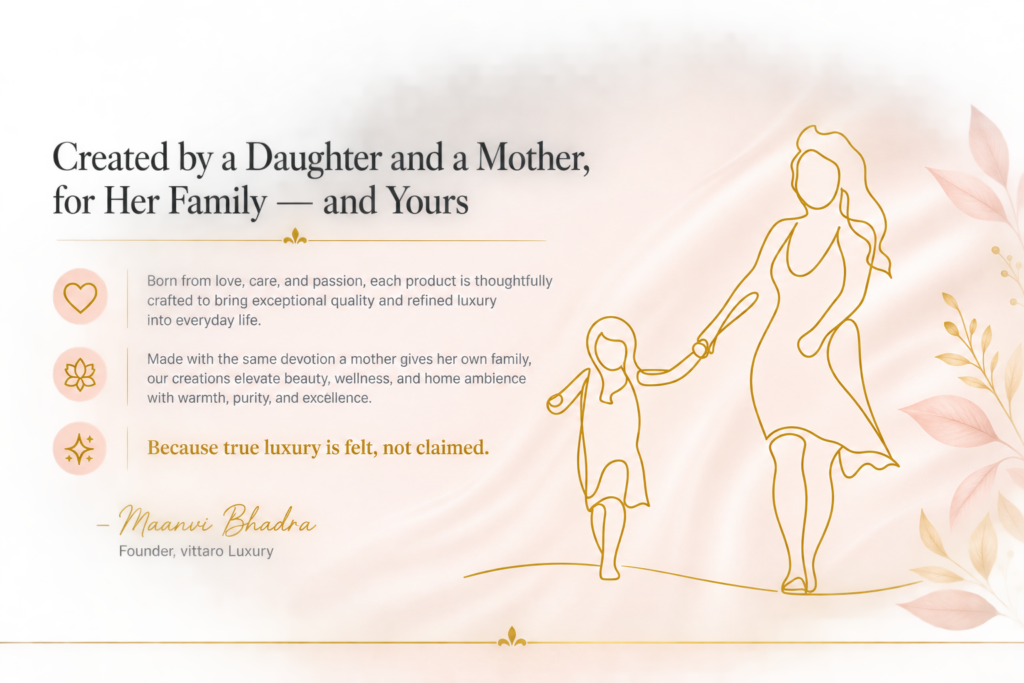 Created by a Daughter and a Mother, for Her Family — and Yours

Born from love, care, and passion, each product is thoughtfully crafted to bring exceptional quality and refined luxury into everyday life.

Made with the same devotion a mother gives her own family, our creations elevate beauty, wellness, and home ambience with warmth, purity, and excellence.

Because true luxury is felt, not claimed.

– Maanvi Bhadra
Founder, vittaro Luxury